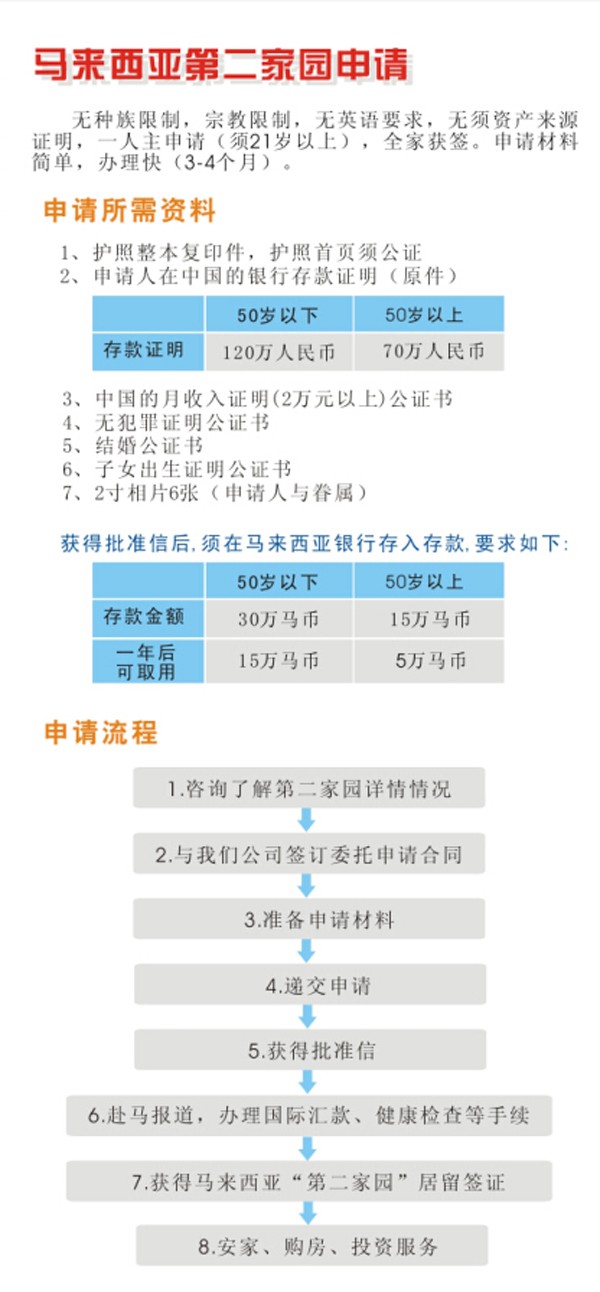 马来西亚第二家园申请

无种族限制，宗教限制，无英语要求，无须资产来源证明，一人主申请（须21岁以上），全家获签。申请材料简单，办理快（3-4个月）。

申请所需资料

1、护照整本复印件，护照首页须公证
2、申请人在中国的银行存款证明（原件）

| | 50岁以下 | 50岁以上 |
|---|---|---|
| 存款证明 | 120万人民币 | 70万人民币 |

3、中国的月收入证明(2万元以上)公证书
4、无犯罪证明公证书
5、结婚公证书
6、子女出生证明公证书
7、2寸相片6张（申请人与眷属）

获得批准信后，须在马来西亚银行存入存款，要求如下：

| | 50岁以下 | 50岁以上 |
|---|---|---|
| 存款金额 | 30万马币 | 15万马币 |
| 一年后可取用 | 15万马币 | 5万马币 |

申请流程

1.咨询了解第二家园详情情况
2.与我们公司签订委托申请合同
3.准备申请材料
4.递交申请
5.获得批准信
6.赴马报道，办理国际汇款、健康检查等手续
7.获得马来西亚“第二家园”居留签证
8.安家、购房、投资服务